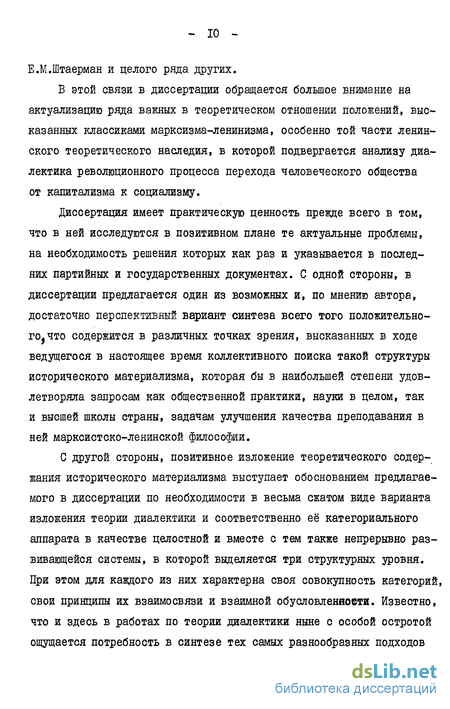 - IO -

Е.М.Штаерман и целого ряда других.

В этой связи в диссертации обращается большое внимание на актуализацию ряда важных в теоретическом отношении положений, высказанных классиками марксизма-ленинизма, особенно той части ленинского теоретического наследия, в которой подвергается анализу диалектика революционного процесса перехода человеческого общества от капитализма к социализму.

Диссертация имеет практическую ценность прежде всего в том, что в ней исследуются в позитивном плане те актуальные проблемы, на необходимость решения которых как раз и указывается в последних партийных и государственных документах. С одной стороны, в диссертации предлагается один из возможных и, по мнению автора, достаточно перспективный вариант синтеза всего того положительного, что содержится в различных точках зрения, высказанных в ходе ведущегося в настоящее время коллективного поиска такой структуры исторического материализма, которая бы в наибольшей степени удовлетворяла запросам как общественной практики, науки в целом, так и высшей школы страны, задачам улучшения качества преподавания в ней марксистско-ленинской философии.

С другой стороны, позитивное изложение теоретического содержания исторического материализма выступает обоснованием предлагаемого в диссертации по необходимости в весьма сжатом виде варианта изложения теории диалектики и соответственно её категориального аппарата в качестве целостной и вместе с тем также непрерывно развивающейся системы, в которой выделяется три структурных уровня. При этом для каждого из них характерна своя совокупность категорий, свои принципы их взаимосвязи и взаимной обусловленности. Известно, что и здесь в работах по теории диалектики ныне с особой остротой ощущается потребность в синтезе тех самых разнообразных подходов

dsLib.net
библиотека диссертаций